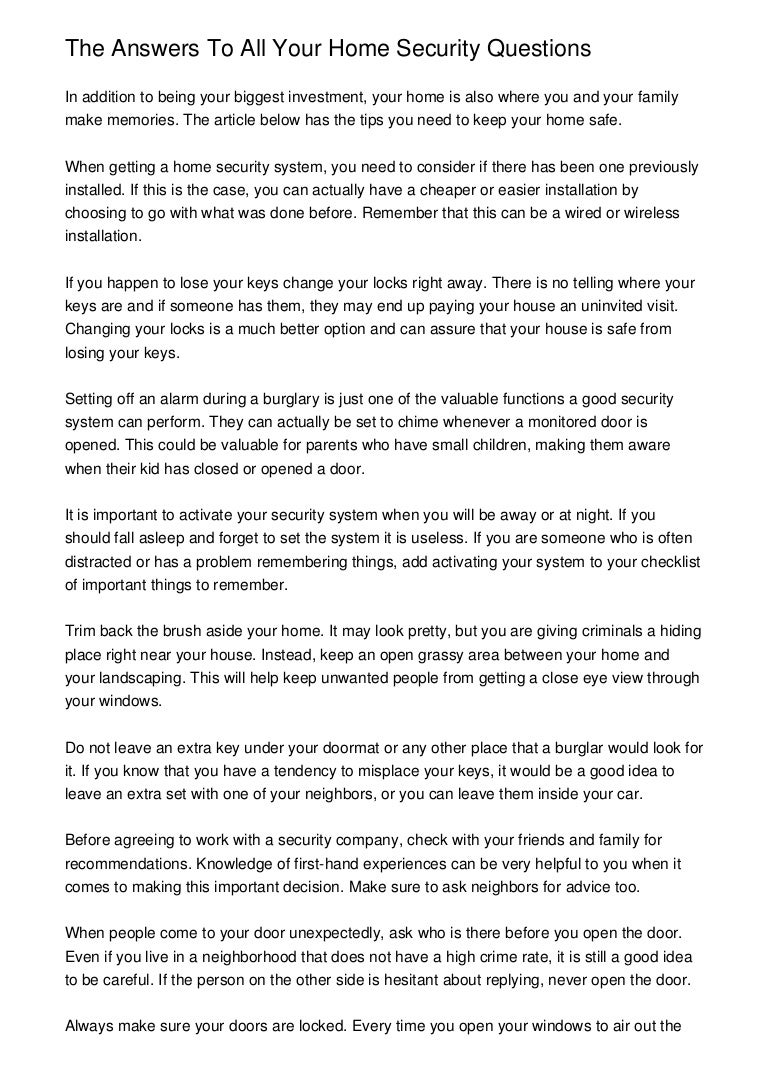 The Answers To All Your Home Security Questions

In addition to being your biggest investment, your home is also where you and your family make memories. The article below has the tips you need to keep your home safe.

When getting a home security system, you need to consider if there has been one previously installed. If this is the case, you can actually have a cheaper or easier installation by choosing to go with what was done before. Remember that this can be a wired or wireless installation.

If you happen to lose your keys change your locks right away. There is no telling where your keys are and if someone has them, they may end up paying your house an uninvited visit. Changing your locks is a much better option and can assure that your house is safe from losing your keys.

Setting off an alarm during a burglary is just one of the valuable functions a good security system can perform. They can actually be set to chime whenever a monitored door is opened. This could be valuable for parents who have small children, making them aware when their kid has closed or opened a door.

It is important to activate your security system when you will be away or at night. If you should fall asleep and forget to set the system it is useless. If you are someone who is often distracted or has a problem remembering things, add activating your system to your checklist of important things to remember.

Trim back the brush aside your home. It may look pretty, but you are giving criminals a hiding place right near your house. Instead, keep an open grassy area between your home and your landscaping. This will help keep unwanted people from getting a close eye view through your windows.

Do not leave an extra key under your doormat or any other place that a burglar would look for it. If you know that you have a tendency to misplace your keys, it would be a good idea to leave an extra set with one of your neighbors, or you can leave them inside your car.

Before agreeing to work with a security company, check with your friends and family for recommendations. Knowledge of first-hand experiences can be very helpful to you when it comes to making this important decision. Make sure to ask neighbors for advice too.

When people come to your door unexpectedly, ask who is there before you open the door. Even if you live in a neighborhood that does not have a high crime rate, it is still a good idea to be careful. If the person on the other side is hesitant about replying, never open the door.

Always make sure your doors are locked. Every time you open your windows to air out the